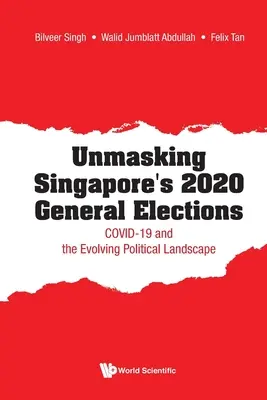 Bilveer Singh • Walid Jumblatt Abdullah • Felix Tan

Unmasking Singapore's 2020 General Elections

COVID-19 and the Evolving Political Landscape

World Scientific